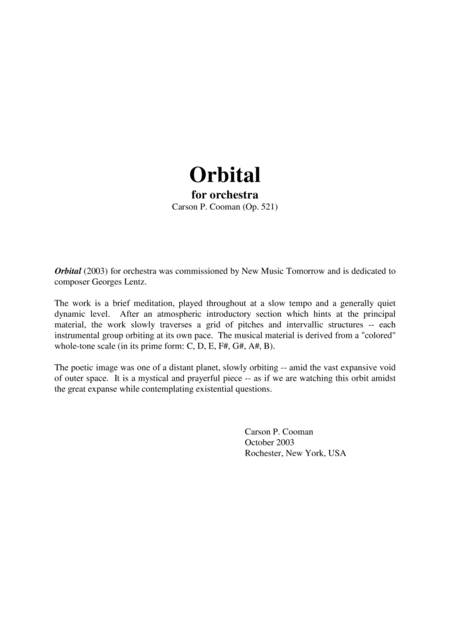 Orbital
for orchestra
Carson P. Cooman (Op. 521)

Orbital (2003) for orchestra was commissioned by New Music Tomorrow and is dedicated to composer Georges Lentz.

The work is a brief meditation, played throughout at a slow tempo and a generally quiet dynamic level. After an atmospheric introductory section which hints at the principal material, the work slowly traverses a grid of pitches and intervallic structures -- each instrumental group orbiting at its own pace. The musical material is derived from a "colored" whole-tone scale (in its prime form: C, D, E, F#, G#, A#, B).

The poetic image was one of a distant planet, slowly orbiting -- amid the vast expansive void of outer space. It is a mystical and prayerful piece -- as if we are watching this orbit amidst the great expanse while contemplating existential questions.

Carson P. Cooman
October 2003
Rochester, New York, USA